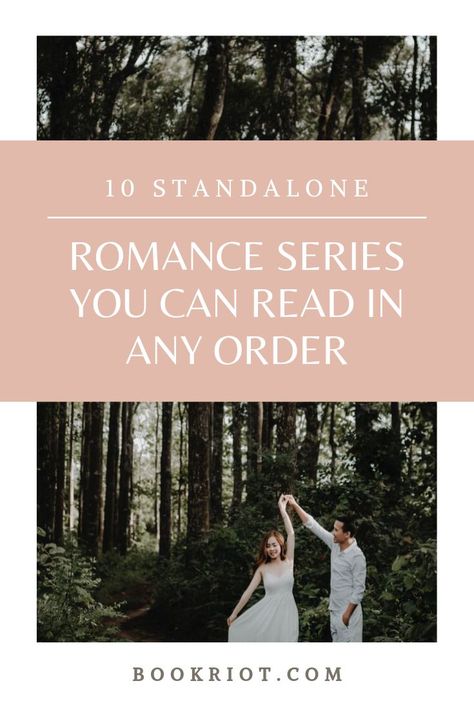 10 STANDALONE

ROMANCE SERIES YOU CAN READ IN ANY ORDER

BOOKRIOT.COM